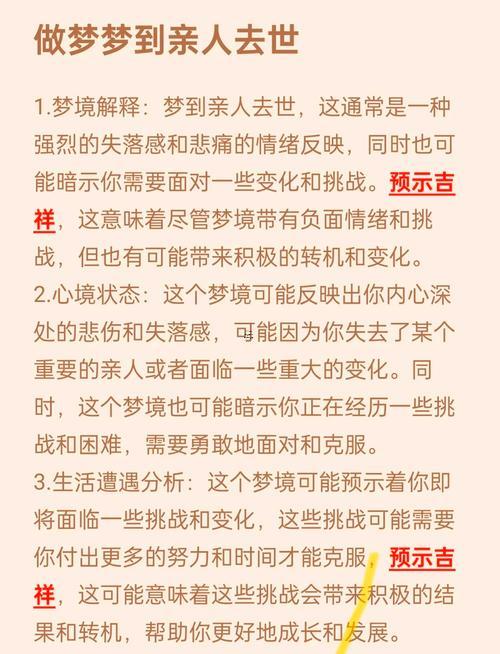 做梦梦到亲人去世

1.梦境解释：梦到亲人去世，这通常是一种强烈的失落感和悲痛的情绪反映，同时也可能暗示你需要面对一些变化和挑战。预示吉祥，这意味着尽管梦境带有负面情绪和挑战，但也有可能带来积极的转机和变化。

2.心境状态：这个梦境可能反映出你内心深处的悲伤和失落感，可能因为你失去了某个重要的亲人或者面临一些重大的变化。同时，这个梦境也可能暗示你正在经历一些挑战和困难，需要勇敢地面对和克服。

3.生活遭遇分析：这个梦境可能预示着你即将面临一些挑战和变化，这些挑战可能需要你付出更多的努力和时间才能克服，预示吉祥，这可能意味着这些挑战会带来积极的结果和转机，帮助你更好地成长和发展。